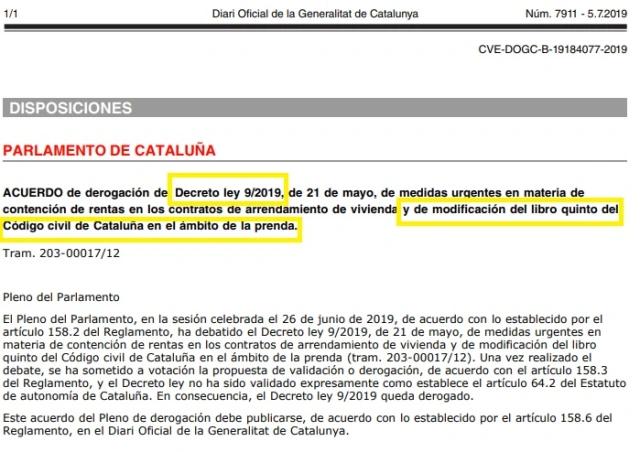 1/1 Diari Oficial de la Generalitat de Catalunya Núm. 7911 - 5.7.2019

CVE-DOGC-B-19184077-2019

DISPOSICIONES

PARLAMENTO DE CATALUÑA

ACUERDO de derogación de Decreto ley 9/2019, de 21 de mayo, de medidas urgentes en materia de contención de rentas en los contratos de arrendamiento de vivienda y de modificación del libro quinto del Código civil de Cataluña en el ámbito de la prenda.

Tram. 203-00017/12

Pleno del Parlamento

El Pleno del Parlamento, en la sesión celebrada el 26 de junio de 2019, de acuerdo con lo establecido por el artículo 158.2 del Reglamento, ha debatido el Decreto ley 9/2019, de 21 de mayo, de medidas urgentes en materia de contención de rentas en los contratos de arrendamiento de vivienda y de modificación del libro quinto del Código civil de Cataluña en el ámbito de la prenda (tram. 203-00017/12). Una vez realizado el debate, se ha sometido a votación la propuesta de validación o derogación, de acuerdo con el artículo 158.3 del Reglamento, y el Decreto ley no ha sido validado expresamente como establece el artículo 64.2 del Estatuto de autonomía de Cataluña. En consecuencia, el Decreto ley 9/2019 queda derogado.

Este acuerdo del Pleno de derogación debe publicarse, de acuerdo con lo establecido por el artículo 158.6 del Reglamento, en el Diari Oficial de la Generalitat de Catalunya.